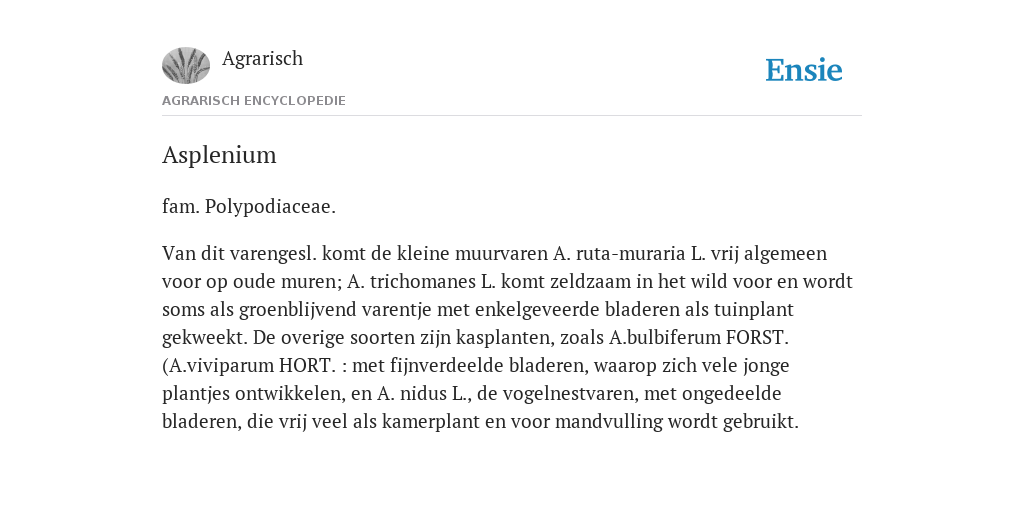 Agrarisch

Ensie

AGRARISCH ENCYCLOPEDIE

Asplenium

fam. Polypodiaceae.

Van dit varengesl. komt de kleine muurvaren A. ruta-muraria L. vrij algemeen voor op oude muren; A. trichomanes L. komt zeldzaam in het wild voor en wordt soms als groenblijvend varentje met enkelgeveerde bladeren als tuinplant gekweekt. De overige soorten zijn kasplanten, zoals A.bulbiferum FORST. (A.viviparum HORT. : met fijnverdeelde bladeren, waarop zich vele jonge plantjes ontwikkelen, en A. nidus L., de vogelnestvaren, met ongedeelde bladeren, die vrij veel als kamerplant en voor mandvulling wordt gebruikt.